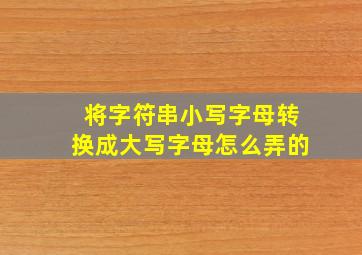 将字符串小写字母转换成大写字母怎么弄的